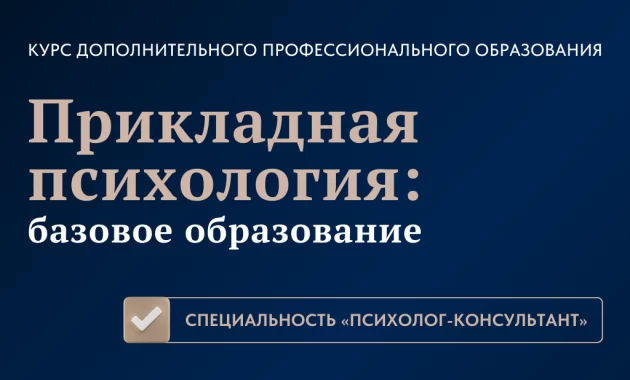 КУРС ДОПОЛНИТЕЛЬНОГО ПРОФЕССИОНАЛЬНОГО ОБРАЗОВАНИЯ

Прикладная психология:
базовое образование

СПЕЦИАЛЬНОСТЬ «ПСИХОЛОГ-КОНСУЛЬТАНТ»